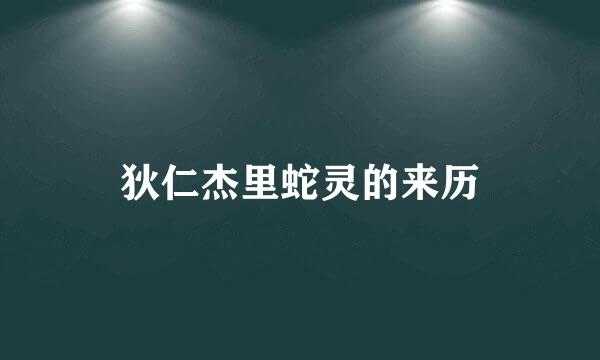 狄仁杰里蛇灵的来历